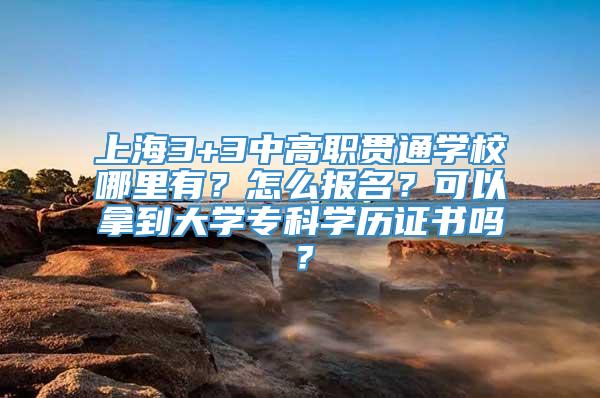 上海3+3中高职贯通学校哪里有？怎么报名？可以拿到大学专科学历证书吗？